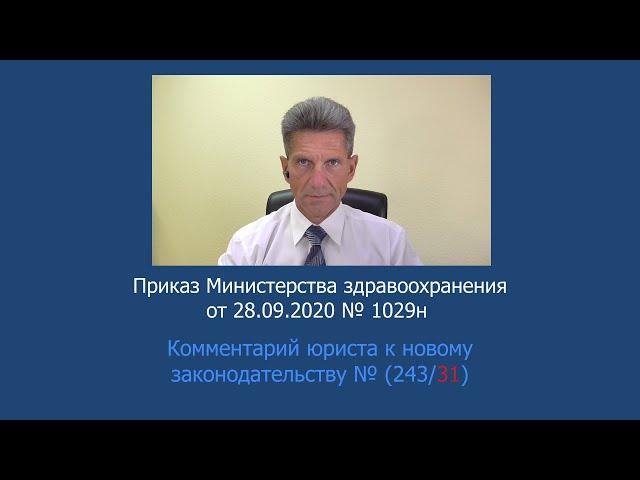 Приказ Министерства здравоохранения от 28.09.2020 № 1029н

Комментарий юриста к новому законодательству № (243/31)